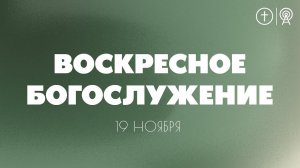 ВОСКРЕСНОЕ БОГОСЛУЖЕНИЕ

19 НОЯБРЯ